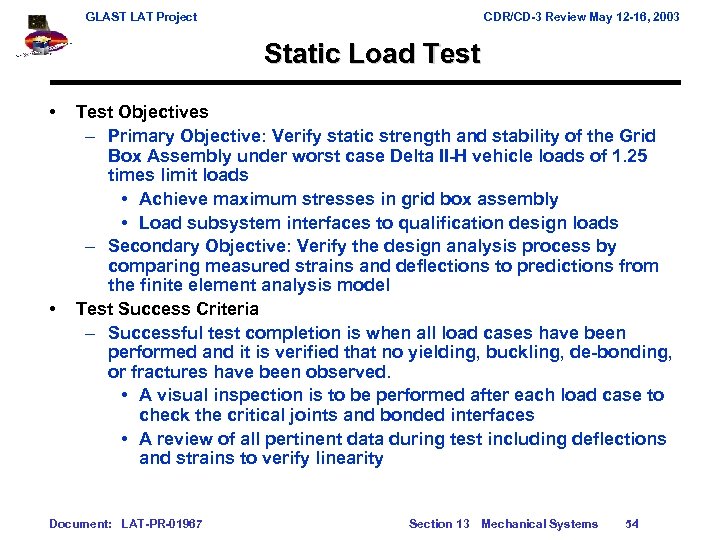 GLAST LAT Project

CDR/CD-3 Review May 12-16, 2003

Static Load Test

• Test Objectives
– Primary Objective: Verify static strength and stability of the Grid Box Assembly under worst case Delta II-H vehicle loads of 1.25 times limit loads
• Achieve maximum stresses in grid box assembly
• Load subsystem interfaces to qualification design loads
– Secondary Objective: Verify the design analysis process by comparing measured strains and deflections to predictions from the finite element analysis model
• Test Success Criteria
– Successful test completion is when all load cases have been performed and it is verified that no yielding, buckling, de-bonding, or fractures have been observed.
• A visual inspection is to be performed after each load case to check the critical joints and bonded interfaces
• A review of all pertinent data during test including deflections and strains to verify linearity

Document: LAT-PR-01967

Section 13 Mechanical Systems

54